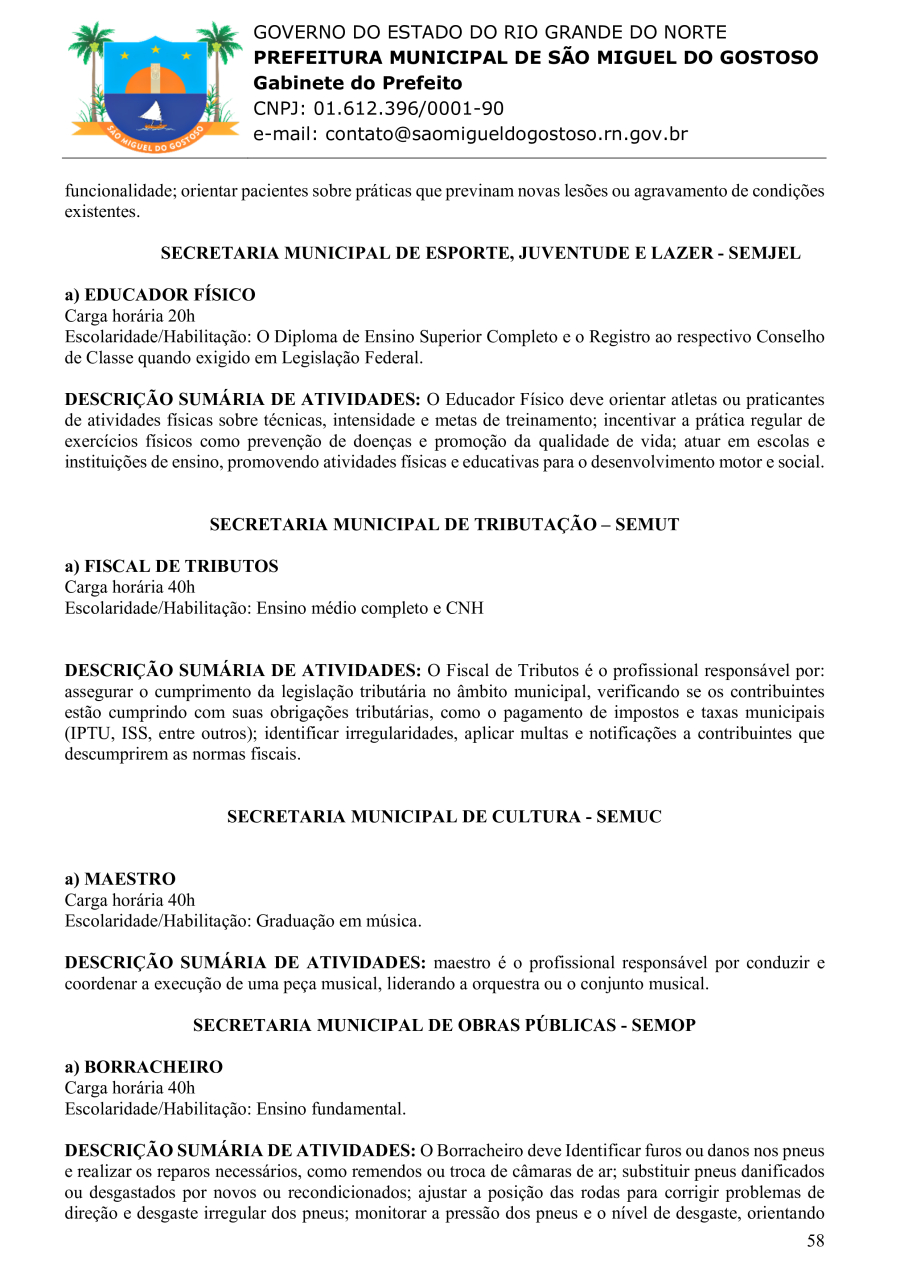 SÃO MIGUEL DO GOSTOSO

GOVERNO DO ESTADO DO RIO GRANDE DO NORTE
PREFEITURA MUNICIPAL DE SÃO MIGUEL DO GOSTOSO
Gabinete do Prefeito
CNPJ: 01.612.396/0001-90
e-mail: contato@saomigueldogostoso.rn.gov.br

funcionalidade; orientar pacientes sobre práticas que previnam novas lesões ou agravamento de condições existentes.

SECRETARIA MUNICIPAL DE ESPORTE, JUVENTUDE E LAZER - SEMJEL

a) EDUCADOR FÍSICO
Carga horária 20h
Escolaridade/Habilitação: O Diploma de Ensino Superior Completo e o Registro ao respectivo Conselho de Classe quando exigido em Legislação Federal.

DESCRIÇÃO SUMÁRIA DE ATIVIDADES: O Educador Físico deve orientar atletas ou praticantes de atividades físicas sobre técnicas, intensidade e metas de treinamento; incentivar a prática regular de exercícios físicos como prevenção de doenças e promoção da qualidade de vida; atuar em escolas e instituições de ensino, promovendo atividades físicas e educativas para o desenvolvimento motor e social.

SECRETARIA MUNICIPAL DE TRIBUTAÇÃO – SEMUT

a) FISCAL DE TRIBUTOS
Carga horária 40h
Escolaridade/Habilitação: Ensino médio completo e CNH

DESCRIÇÃO SUMÁRIA DE ATIVIDADES: O Fiscal de Tributos é o profissional responsável por: assegurar o cumprimento da legislação tributária no âmbito municipal, verificando se os contribuintes estão cumprindo com suas obrigações tributárias, como o pagamento de impostos e taxas municipais (IPTU, ISS, entre outros); identificar irregularidades, aplicar multas e notificações a contribuintes que descumprirem as normas fiscais.

SECRETARIA MUNICIPAL DE CULTURA - SEMUC

a) MAESTRO
Carga horária 40h
Escolaridade/Habilitação: Graduação em música.

DESCRIÇÃO SUMÁRIA DE ATIVIDADES: maestro é o profissional responsável por conduzir e coordenar a execução de uma peça musical, liderando a orquestra ou o conjunto musical.

SECRETARIA MUNICIPAL DE OBRAS PÚBLICAS - SEMOP

a) BORRACHEIRO
Carga horária 40h
Escolaridade/Habilitação: Ensino fundamental.

DESCRIÇÃO SUMÁRIA DE ATIVIDADES: O Borracheiro deve Identificar furos ou danos nos pneus e realizar os reparos necessários, como remendos ou troca de câmaras de ar; substituir pneus danificados ou desgastados por novos ou recondicionados; ajustar a posição das rodas para corrigir problemas de direção e desgaste irregular dos pneus; monitorar a pressão dos pneus e o nível de desgaste, orientando

58